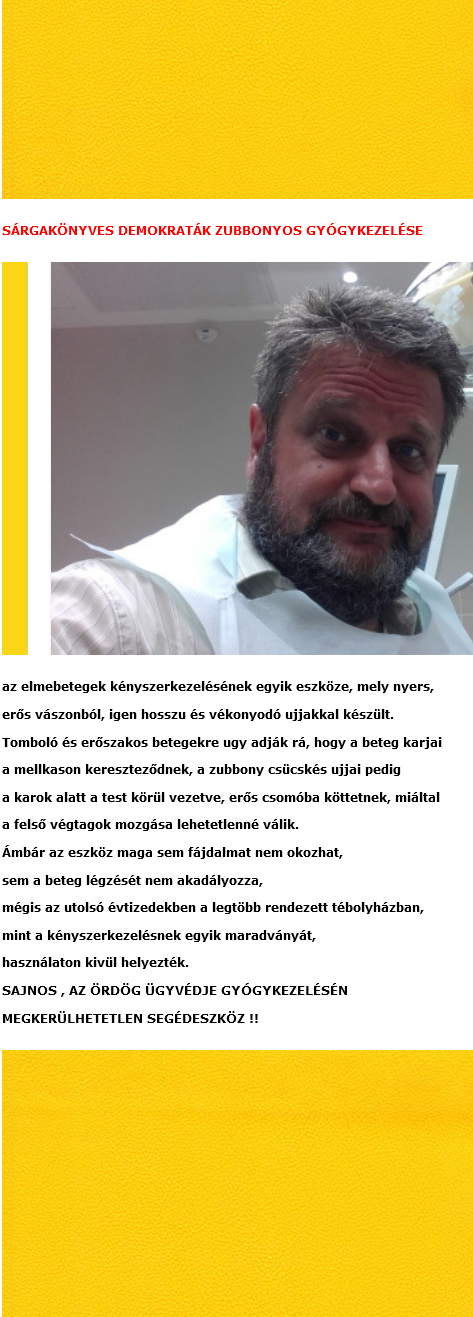 SÁRGAKÖNYVES DEMOKRATÁK ZUBBONYOS GYÓGYKEZELÉSE

az elmebetegek kényszerkezelésének egyik eszköze, mely nyers, erős vászonból, igen hosszu és vékonyodó ujjakkal készült. Tomboló és erőszakos betegekre ugy adják rá, hogy a beteg karjai a mellkason kereszteződnek, a zubbony csücskés ujjai pedig a karok alatt a test körül vezetve, erős csomóba köttetnek, miáltal a felső végtagok mozgása lehetetlenné válik.
Ámbár az eszköz maga sem fájdalmat nem okozhat, sem a beteg légzését nem akadályozza, mégis az utolsó évtizedekben a legtöbb rendezett tébolyházban, mint a kényszerkezelésnek egyik maradványát, használaton kivül helyezték.
SAJNOS , AZ ÖRDÖG ÜGYVÉDJE GYÓGYKEZELÉSÉN MEGKERÜLHETETLEN SEGÉDESZKÖZ !!